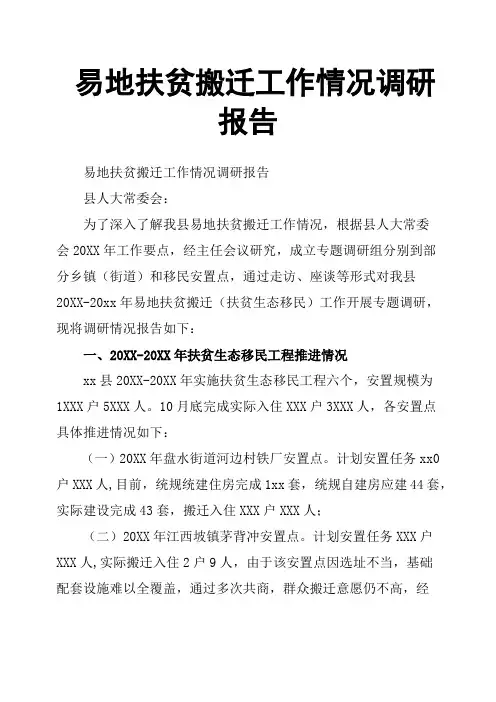 易地扶贫搬迁工作情况调研报告

易地扶贫搬迁工作情况调研报告

县人大常委会：

为了深入了解我县易地扶贫搬迁工作情况，根据县人大常委会 20XX 年工作要点，经主任会议研究，成立专题调研组分别到部分乡镇（街道）和移民安置点，通过走访、座谈等形式对我县 20XX-20xx 年易地扶贫搬迁（扶贫生态移民）工作开展专题调研，现将调研情况报告如下：

一、20XX-20XX 年扶贫生态移民工程推进情况

xx 县 20XX-20XX 年实施扶贫生态移民工程六个，安置规模为 1XXX 户 5XXX 人。10 月底完成实际入住 XXX 户 3XXX 人，各安置点具体推进情况如下：

（一）20XX 年盘水街道河边村铁厂安置点。计划安置任务 xx0 户 XXX 人，目前，统规统建住房完成 1xx 套，统规自建房应建 44 套，实际建设完成 43 套，搬迁入住 XXX 户 XXX 人；

（二）20XX 年江西坡镇茅背冲安置点。计划安置任务 XXX 户 XXX 人，实际搬迁入住 2 户 9 人，由于该安置点因选址不当，基础配套设施难以全覆盖，通过多次共商，群众搬迁意愿仍不高，经